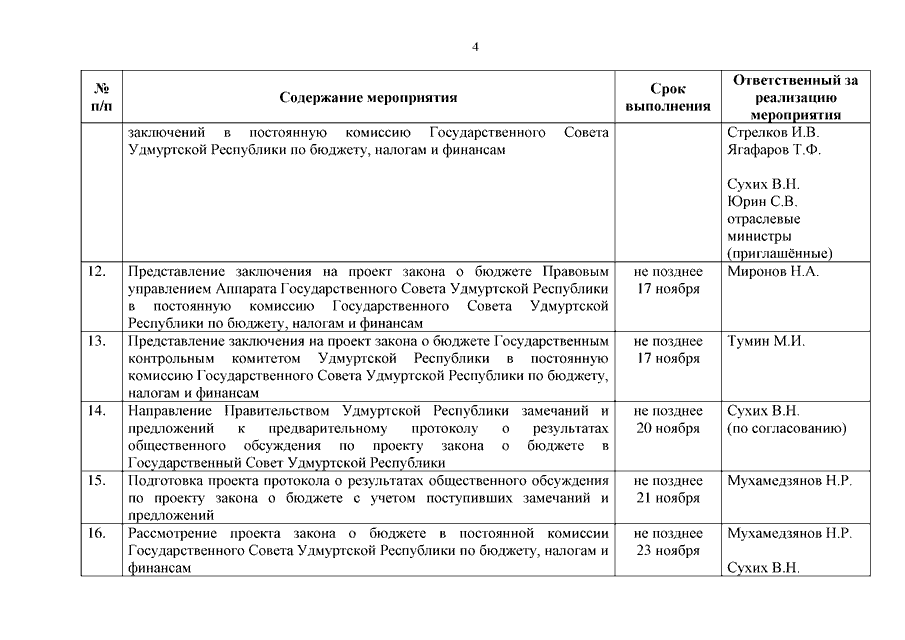 4

| № п/п | Содержание мероприятия | Срок выполнения | Ответственный за реализацию мероприятия |
|---|---|---|---|
| | заключений в постоянную комиссию Государственного Совета Удмуртской Республики по бюджету, налогам и финансам | | Стрелков И.В. Ягафаров Т.Ф. Сухих В.Н. Юрин С.В. отраслевые министры (приглашённые) |
| 12. | Представление заключения на проект закона о бюджете Правовым управлением Аппарата Государственного Совета Удмуртской Республики в постоянную комиссию Государственного Совета Удмуртской Республики по бюджету, налогам и финансам | не позднее 17 ноября | Миронов Н.А. |
| 13. | Представление заключения на проект закона о бюджете Государственным контрольным комитетом Удмуртской Республики в постоянную комиссию Государственного Совета Удмуртской Республики по бюджету, налогам и финансам | не позднее 17 ноября | Тумин М.И. |
| 14. | Направление Правительством Удмуртской Республики замечаний и предложений к предварительному протоколу о результатах общественного обсуждения по проекту закона о бюджете в Государственный Совет Удмуртской Республики | не позднее 20 ноября | Сухих В.Н. (по согласованию) |
| 15. | Подготовка проекта протокола о результатах общественного обсуждения по проекту закона о бюджете с учетом поступивших замечаний и предложений | не позднее 21 ноября | Мухамедзянов Н.Р. |
| 16. | Рассмотрение проекта закона о бюджете в постоянной комиссии Государственного Совета Удмуртской Республики по бюджету, налогам и финансам | не позднее 23 ноября | Мухамедзянов Н.Р. Сухих В.Н. |